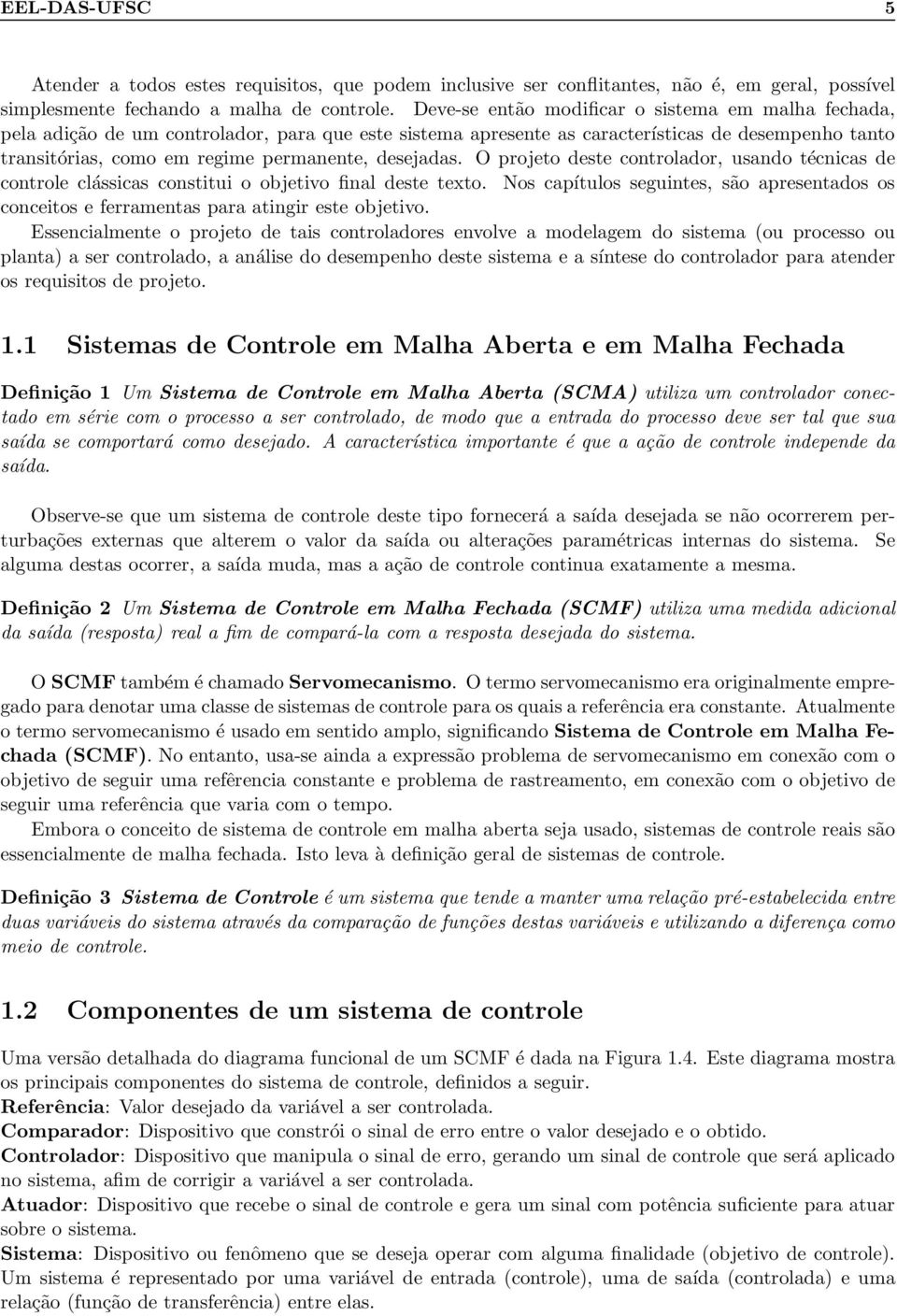 EEL-DAS-UFSC 5

Atender a todos estes requisitos, que podem inclusive ser conflitantes, não é, em geral, possível simplesmente fechando a malha de controle. Deve-se então modificar o sistema em malha fechada, pela adição de um controlador, para que este sistema apresente as características de desempenho tanto transitórias, como em regime permanente, desejadas. O projeto deste controlador, usando técnicas de controle clássicas constitui o objetivo final deste texto. Nos capítulos seguintes, são apresentados os conceitos e ferramentas para atingir este objetivo.

Essencialmente o projeto de tais controladores envolve a modelagem do sistema (ou processo ou planta) a ser controlado, a análise do desempenho deste sistema e a síntese do controlador para atender os requisitos de projeto.

1.1 Sistemas de Controle em Malha Aberta e em Malha Fechada

Definição 1 Um Sistema de Controle em Malha Aberta (SCMA) utiliza um controlador conectado em série com o processo a ser controlado, de modo que a entrada do processo deve ser tal que sua saída se comportará como desejado. A característica importante é que a ação de controle independe da saída.

Observe-se que um sistema de controle deste tipo fornecerá a saída desejada se não ocorrerem perturbações externas que alterem o valor da saída ou alterações paramétricas internas do sistema. Se alguma destas ocorrer, a saída muda, mas a ação de controle continua exatamente a mesma.

Definição 2 Um Sistema de Controle em Malha Fechada (SCMF) utiliza uma medida adicional da saída (resposta) real a fim de compará-la com a resposta desejada do sistema.

O SCMF também é chamado Servomecanismo. O termo servomecanismo era originalmente empregado para denotar uma classe de sistemas de controle para os quais a referência era constante. Atualmente o termo servomecanismo é usado em sentido amplo, significando Sistema de Controle em Malha Fechada (SCMF). No entanto, usa-se ainda a expressão problema de servomecanismo em conexão com o objetivo de seguir uma refêrencia constante e problema de rastreamento, em conexão com o objetivo de seguir uma referência que varia com o tempo.

Embora o conceito de sistema de controle em malha aberta seja usado, sistemas de controle reais são essencialmente de malha fechada. Isto leva à definição geral de sistemas de controle.

Definição 3 Sistema de Controle é um sistema que tende a manter uma relação pré-estabelecida entre duas variáveis do sistema através da comparação de funções destas variáveis e utilizando a diferença como meio de controle.

1.2 Componentes de um sistema de controle

Uma versão detalhada do diagrama funcional de um SCMF é dada na Figura 1.4. Este diagrama mostra os principais componentes do sistema de controle, definidos a seguir.
Referência: Valor desejado da variável a ser controlada.
Comparador: Dispositivo que constrói o sinal de erro entre o valor desejado e o obtido.
Controlador: Dispositivo que manipula o sinal de erro, gerando um sinal de controle que será aplicado no sistema, afim de corrigir a variável a ser controlada.
Atuador: Dispositivo que recebe o sinal de controle e gera um sinal com potência suficiente para atuar sobre o sistema.
Sistema: Dispositivo ou fenômeno que se deseja operar com alguma finalidade (objetivo de controle). Um sistema é representado por uma variável de entrada (controle), uma de saída (controlada) e uma relação (função de transferência) entre elas.